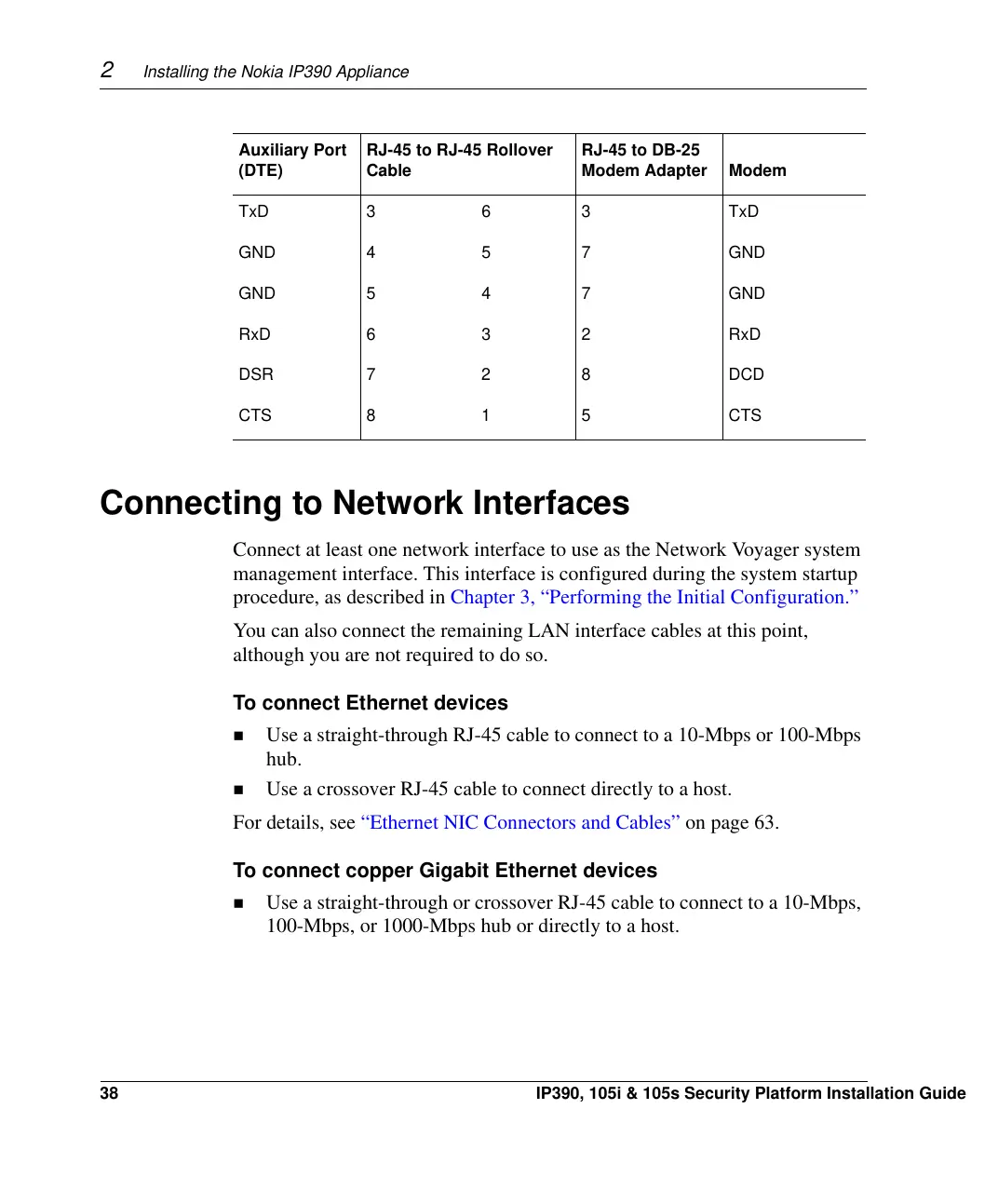 2 Installing the Nokia IP390 Appliance

| Auxiliary Port (DTE) | RJ-45 to RJ-45 Rollover Cable | | RJ-45 to DB-25 Modem Adapter | Modem |
|---|---|---|---|---|
| TxD | 3 | 6 | 3 | TxD |
| GND | 4 | 5 | 7 | GND |
| GND | 5 | 4 | 7 | GND |
| RxD | 6 | 3 | 2 | RxD |
| DSR | 7 | 2 | 8 | DCD |
| CTS | 8 | 1 | 5 | CTS |

Connecting to Network Interfaces

Connect at least one network interface to use as the Network Voyager system management interface. This interface is configured during the system startup procedure, as described in Chapter 3, “Performing the Initial Configuration.”

You can also connect the remaining LAN interface cables at this point, although you are not required to do so.

To connect Ethernet devices

■ Use a straight-through RJ-45 cable to connect to a 10-Mbps or 100-Mbps hub.

■ Use a crossover RJ-45 cable to connect directly to a host.

For details, see “Ethernet NIC Connectors and Cables” on page 63.

To connect copper Gigabit Ethernet devices

■ Use a straight-through or crossover RJ-45 cable to connect to a 10-Mbps, 100-Mbps, or 1000-Mbps hub or directly to a host.

38 IP390, 105i & 105s Security Platform Installation Guide